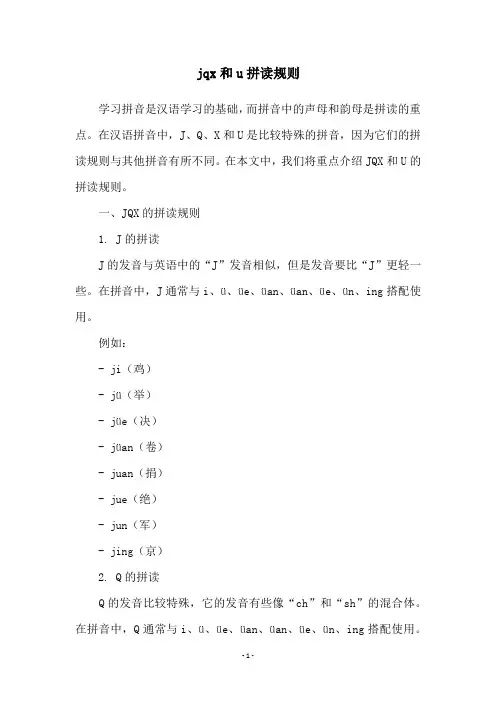 jqx 和 u 拼读规则

学习拼音是汉语学习的基础，而拼音中的声母和韵母是拼读的重点。在汉语拼音中，J、Q、X 和 U 是比较特殊的拼音，因为它们的拼读规则与其他拼音有所不同。在本文中，我们将重点介绍 JQX 和 U 的拼读规则。

一、JQX 的拼读规则

1. J 的拼读

J 的发音与英语中的“J”发音相似，但是发音要比“J”更轻一些。在拼音中，J 通常与 i、ü、üe、üan、üan、üe、ün、ing 搭配使用。

例如：

- ji（鸡）

- jü（举）

- jüe（决）

- jüan（卷）

- juan（捐）

- jue（绝）

- jun（军）

- jing（京）

2. Q 的拼读

Q 的发音比较特殊，它的发音有些像“ch”和“sh”的混合体。在拼音中，Q 通常与 i、ü、üe、üan、üan、üe、ün、ing 搭配使用。

-1-